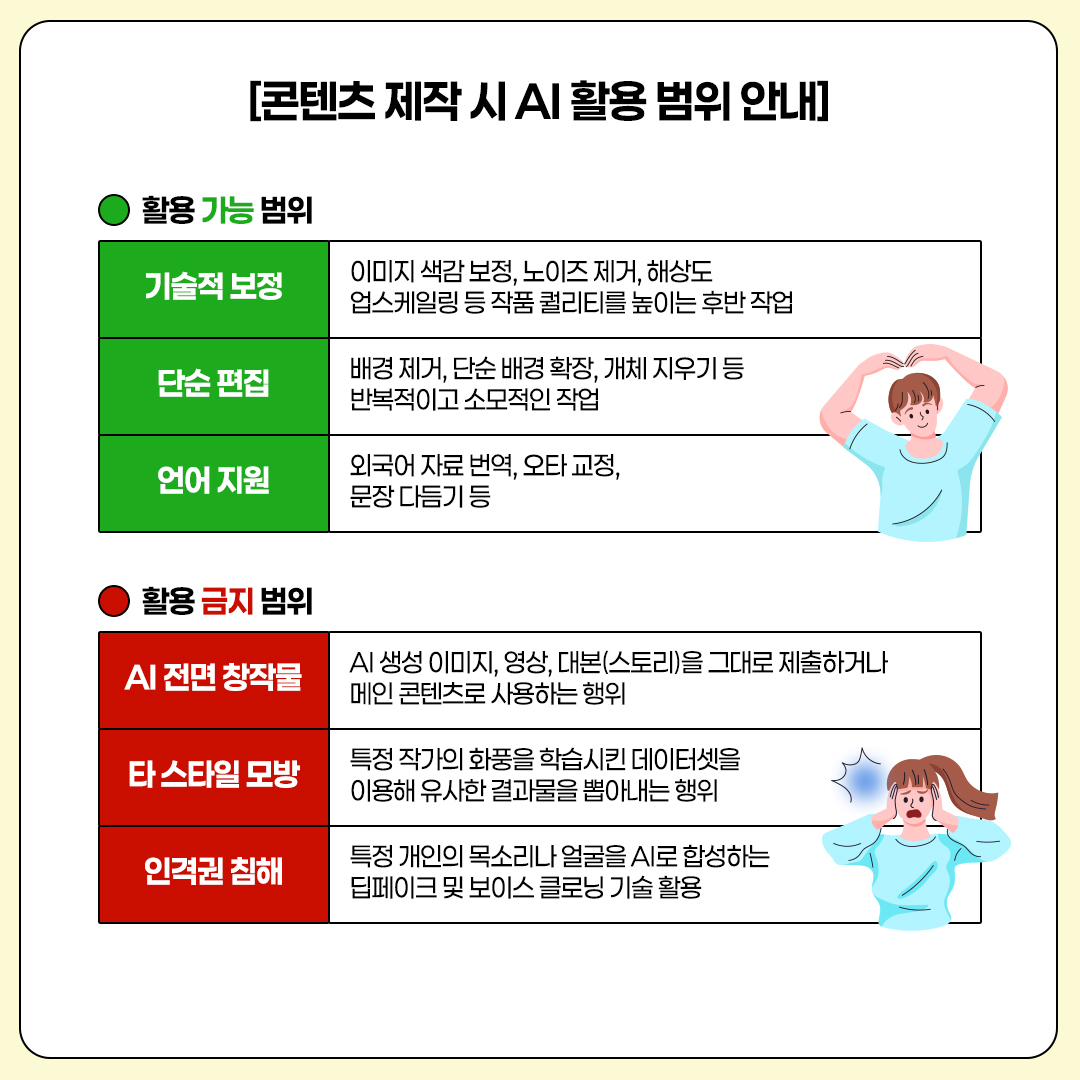 [콘텐츠 제작 시 AI 활용 범위 안내]

활용 가능 범위

| 기술적 보정 | 이미지 색감 보정, 노이즈 제거, 해상도 업스케일링 등 작품 퀄리티를 높이는 후반 작업 |
|---|---|
| 단순 편집 | 배경 제거, 단순 배경 확장, 개체 지우기 등 반복적이고 소모적인 작업 |
| 언어 지원 | 외국어 자료 번역, 오타 교정, 문장 다듬기 등 |

활용 금지 범위

| AI 전면 창작물 | AI 생성 이미지, 영상, 대본(스토리)을 그대로 제출하거나 메인 콘텐츠로 사용하는 행위 |
|---|---|
| 타 스타일 모방 | 특정 작가의 화풍을 학습시킨 데이터셋을 이용해 유사한 결과물을 뽑아내는 행위 |
| 인격권 침해 | 특정 개인의 목소리나 얼굴을 AI로 합성하는 딥페이크 및 보이스 클로닝 기술 활용 |